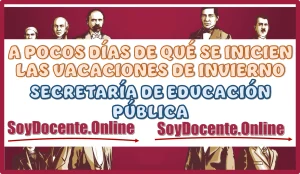 A POCOS DÍAS DE QUÉ SE INICIEN LAS VACACIONES DE INVIERNO

SECRETARÍA DE EDUCACIÓN PÚBLICA

SoyDocente.Online

SoyDocente.Online